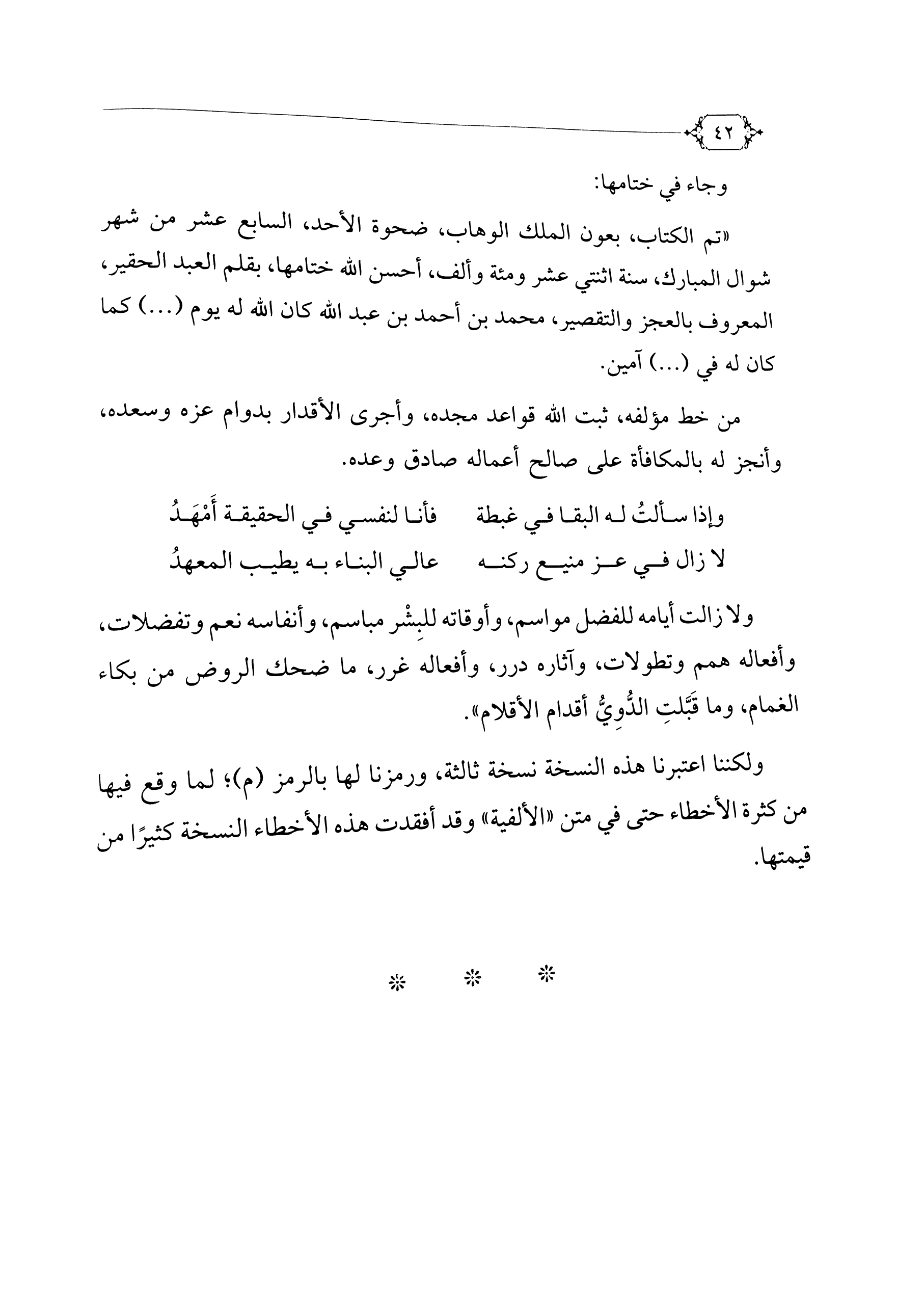 ٤٢

وجاء في ختامها:

«تم الكتاب، بعون الملك الوهاب، ضحوة الأحد، السابع عشر من شهر شوال المبارك، سنة اثنتي عشر ومئة وألف، أحسن الله ختامها، بقلم العبد الحقير، المعروف بالعجز والتقصير، محمد بن أحمد بن عبد الله كان الله له يوم (...) كما كان له في (...) آمين.

من خط مؤلفه، ثبت الله قواعد مجده، وأجرى الأقدار بدوام عزه وسعده، وأنجز له بالمكافأة على صالح أعماله صادق وعده.

وإذا سألتُ له البقا في غبطة فأنا لنفسي في الحقيقة أَمْهَدُ
لا زال في عز منيع ركنه عالي البناء به يطيب المعهدُ

ولا زالت أيامه للفضل مواسم، وأوقاته للبِشْر مباسم، وأنفاسه نعم وتفضلات، وأفعاله همم وتطولات، وآثاره درر، وأفعاله غرر، ما ضحك الروض من بكاء الغمام، وما قَبَّلتِ الدُّوِيُّ أقدام الأقلام».

ولكننا اعتبرنا هذه النسخة نسخة ثالثة، ورمزنا لها بالرمز (م)؛ لما وقع فيها من كثرة الأخطاء حتى في متن «الألفية» وقد أفقدت هذه الأخطاء النسخة كثيرًا من قيمتها.

* * *